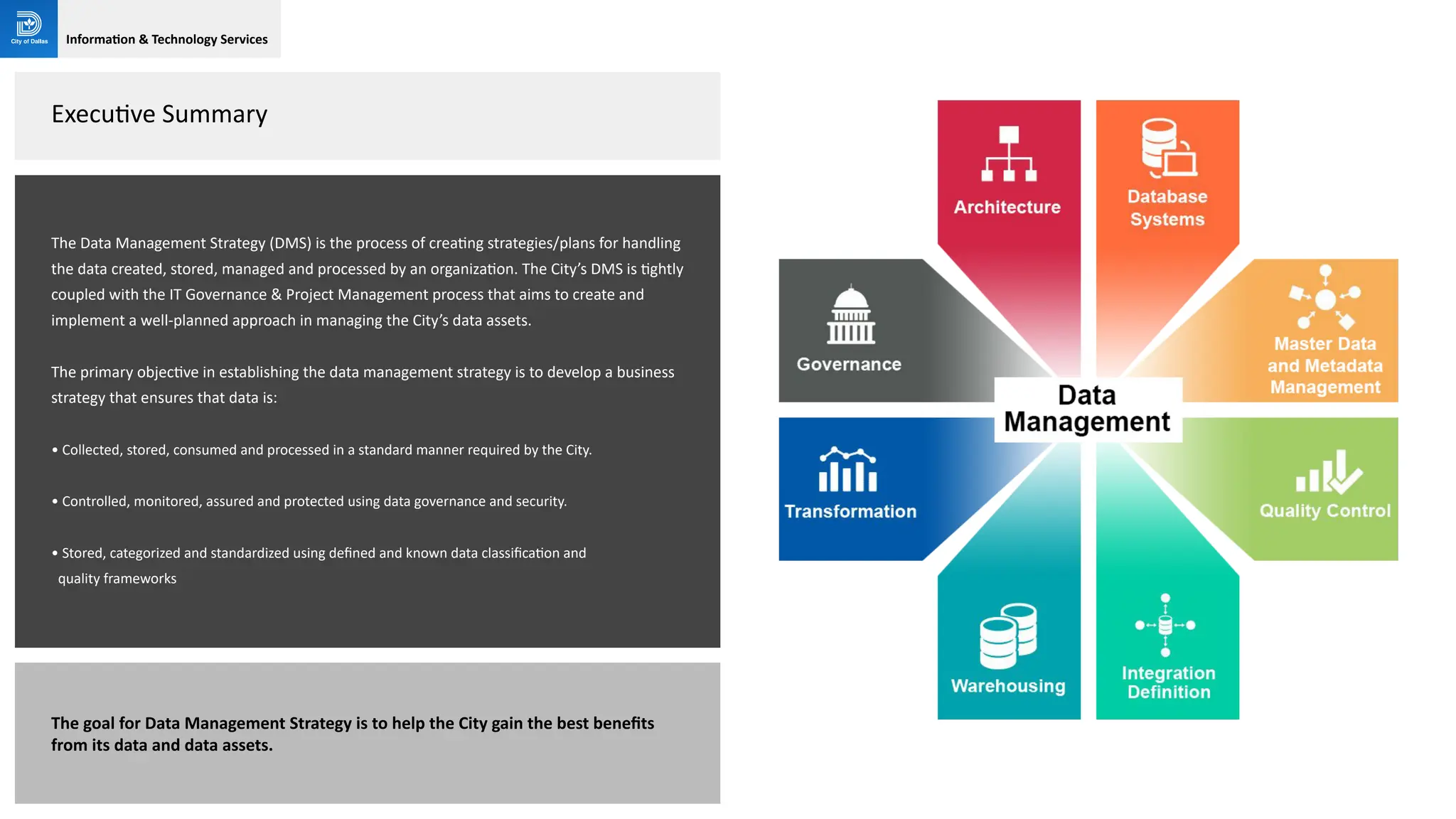 City of Dallas

Information & Technology Services

Executive Summary

The Data Management Strategy (DMS) is the process of creating strategies/plans for handling the data created, stored, managed and processed by an organization. The City's DMS is tightly coupled with the IT Governance & Project Management process that aims to create and implement a well-planned approach in managing the City's data assets.

The primary objective in establishing the data management strategy is to develop a business strategy that ensures that data is:

• Collected, stored, consumed and processed in a standard manner required by the City.

• Controlled, monitored, assured and protected using data governance and security.

• Stored, categorized and standardized using defined and known data classification and quality frameworks

The goal for Data Management Strategy is to help the City gain the best benefits from its data and data assets.

Architecture

Database Systems

Governance

Master Data and Metadata Management

Data Management

Transformation

Quality Control

Warehousing

Integration Definition